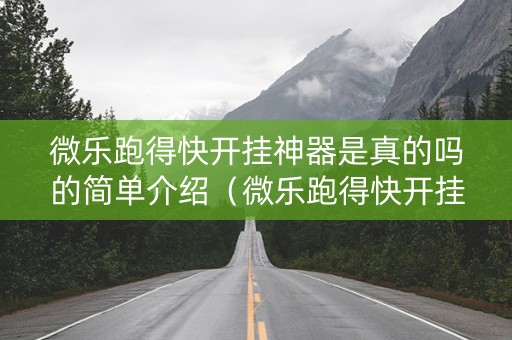 微乐跑得快开挂神器是真的吗的简单介绍（微乐跑得快开挂